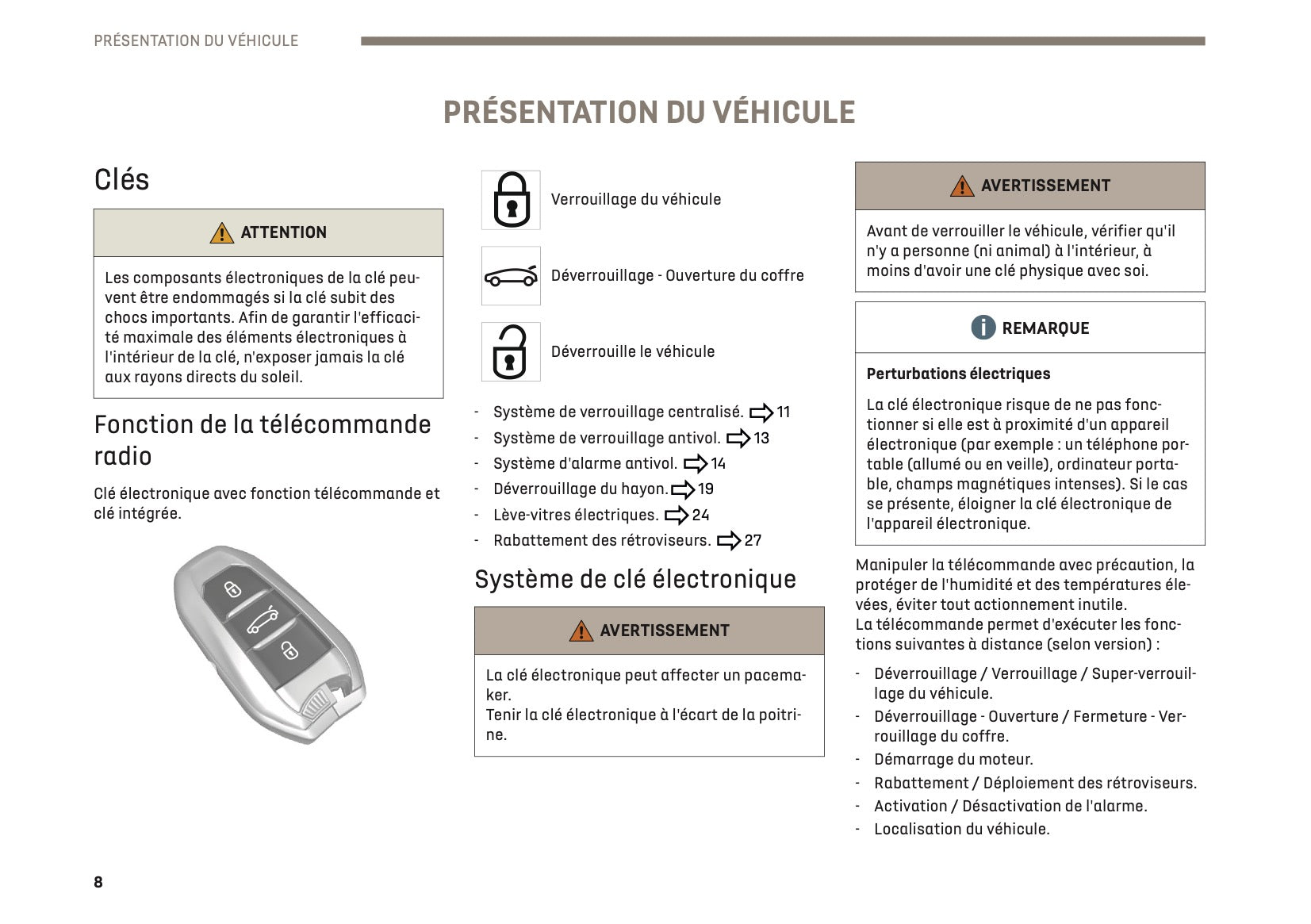 PRÉSENTATION DU VÉHICULE

PRÉSENTATION DU VÉHICULE

Clés

ATTENTION

Les composants électroniques de la clé peuvent être endommagés si la clé subit des chocs importants. Afin de garantir l'efficacité maximale des éléments électroniques à l'intérieur de la clé, n'exposer jamais la clé aux rayons directs du soleil.

Fonction de la télécommande radio

Clé électronique avec fonction télécommande et clé intégrée.

Verrouillage du véhicule

Déverrouillage - Ouverture du coffre

Déverrouille le véhicule

- Système de verrouillage centralisé. 11
- Système de verrouillage antivol. 13
- Système d'alarme antivol. 14
- Déverrouillage du hayon. 19
- Lève-vitres électriques. 24
- Rabattement des rétroviseurs. 27

Système de clé électronique

AVERTISSEMENT

La clé électronique peut affecter un pacemaker.
Tenir la clé électronique à l'écart de la poitrine.

AVERTISSEMENT

Avant de verrouiller le véhicule, vérifier qu'il n'y a personne (ni animal) à l'intérieur, à moins d'avoir une clé physique avec soi.

REMARQUE

Perturbations électriques

La clé électronique risque de ne pas fonctionner si elle est à proximité d'un appareil électronique (par exemple : un téléphone portable (allumé ou en veille), ordinateur portable, champs magnétiques intenses). Si le cas se présente, éloigner la clé électronique de l'appareil électronique.

Manipuler la télécommande avec précaution, la protéger de l'humidité et des températures élevées, éviter tout actionnement inutile.
La télécommande permet d'exécuter les fonctions suivantes à distance (selon version) :

- Déverrouillage / Verrouillage / Super-verrouillage du véhicule.
- Déverrouillage - Ouverture / Fermeture - Verrouillage du coffre.
- Démarrage du moteur.
- Rabattement / Déploiement des rétroviseurs.
- Activation / Désactivation de l'alarme.
- Localisation du véhicule.

8